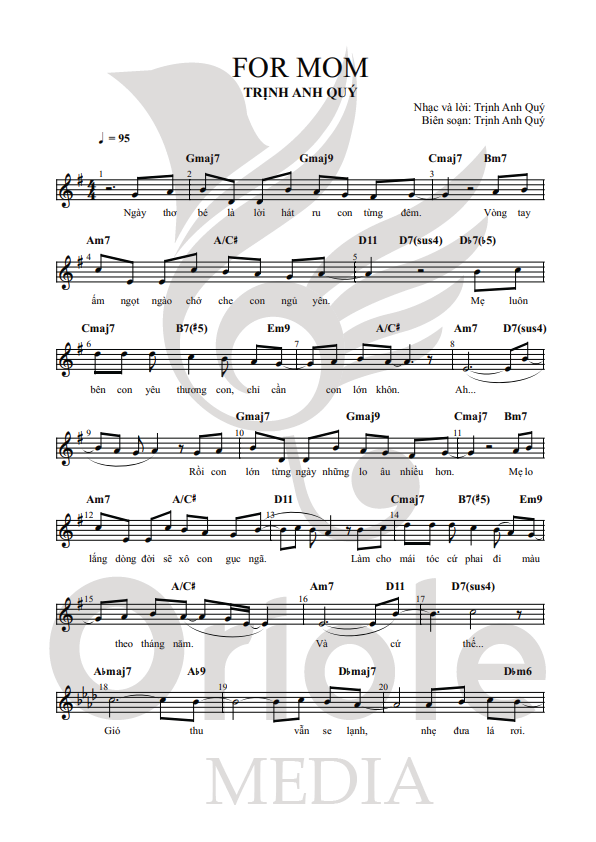 FOR MOM
TRỊNH ANH QUÝ

Nhạc và lời: Trịnh Anh Quý
Biên soạn: Trịnh Anh Quý

♩ = 95

Gmaj7 Gmaj9 Cmaj7 Bm7
1 2 3
Ngày thơ bé là lời hát ru con từng đêm. Vòng tay

Am7 A/C♯ D11 D7(sus4) D♭7(♭5)
4 5
ấm ngọt ngào chở che con ngủ yên. Mẹ luôn

Cmaj7 B7(♯5) Em9 A/C♯ Am7 D7(sus4)
6 7 8
bên con yêu thương con, chỉ cần con lớn khôn. Ah...

Gmaj7 Gmaj9 Cmaj7 Bm7
9 10 11
Rồi con lớn từng ngày những lo âu nhiều hơn. Mẹ lo

Am7 A/C♯ D11 Cmaj7 B7(♯5) Em9
12 13 14
lắng dòng đời sẽ xô con gục ngã. Làm cho mái tóc cứ phai đi màu

A/C♯ Am7 D11 D7(sus4)
15 16 17
theo tháng năm. Và cứ thế...

A♭maj7 A♭9 D♭maj7 D♭m6
18 19 20
Gió thu vẫn se lạnh, nhẹ đưa lá rơi.

Oriole
MEDIA